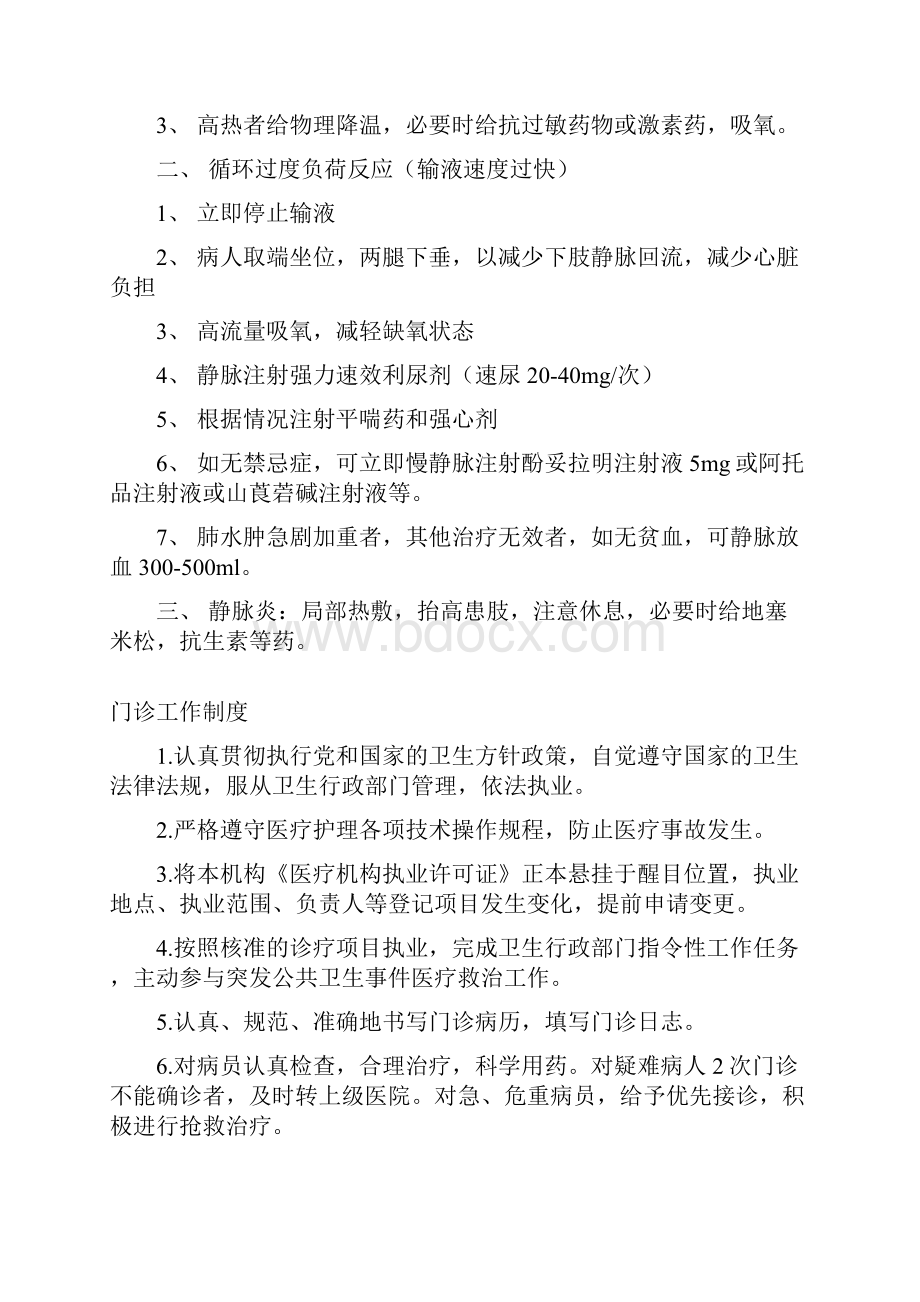 3、 高热者给物理降温，必要时给抗过敏药物或激素药，吸氧。

二、 循环过度负荷反应（输液速度过快）

1、 立即停止输液

2、 病人取端坐位，两腿下垂，以减少下肢静脉回流，减少心脏负担

3、 高流量吸氧，减轻缺氧状态

4、 静脉注射强力速效利尿剂（速尿 20-40mg/次）

5、 根据情况注射平喘药和强心剂

6、 如无禁忌症，可立即慢静脉注射酚妥拉明注射液 5mg 或阿托品注射液或山莨菪碱注射液等。

7、 肺水肿急剧加重者，其他治疗无效者，如无贫血，可静脉放血 300-500ml。

三、 静脉炎：局部热敷，抬高患肢，注意休息，必要时给地塞米松，抗生素等药。

www.bdocx.com

门诊工作制度

1.认真贯彻执行党和国家的卫生方针政策，自觉遵守国家的卫生法律法规，服从卫生行政部门管理，依法执业。

2.严格遵守医疗护理各项技术操作规程，防止医疗事故发生。

3.将本机构《医疗机构执业许可证》正本悬挂于醒目位置，执业地点、执业范围、负责人等登记项目发生变化，提前申请变更。

4.按照核准的诊疗项目执业，完成卫生行政部门指令性工作任务，主动参与突发公共卫生事件医疗救治工作。

5.认真、规范、准确地书写门诊病历，填写门诊日志。

6.对病员认真检查，合理治疗，科学用药。对疑难病人 2 次门诊不能确诊者，及时转上级医院。对急、危重病员，给予优先接诊，积极进行抢救治疗。